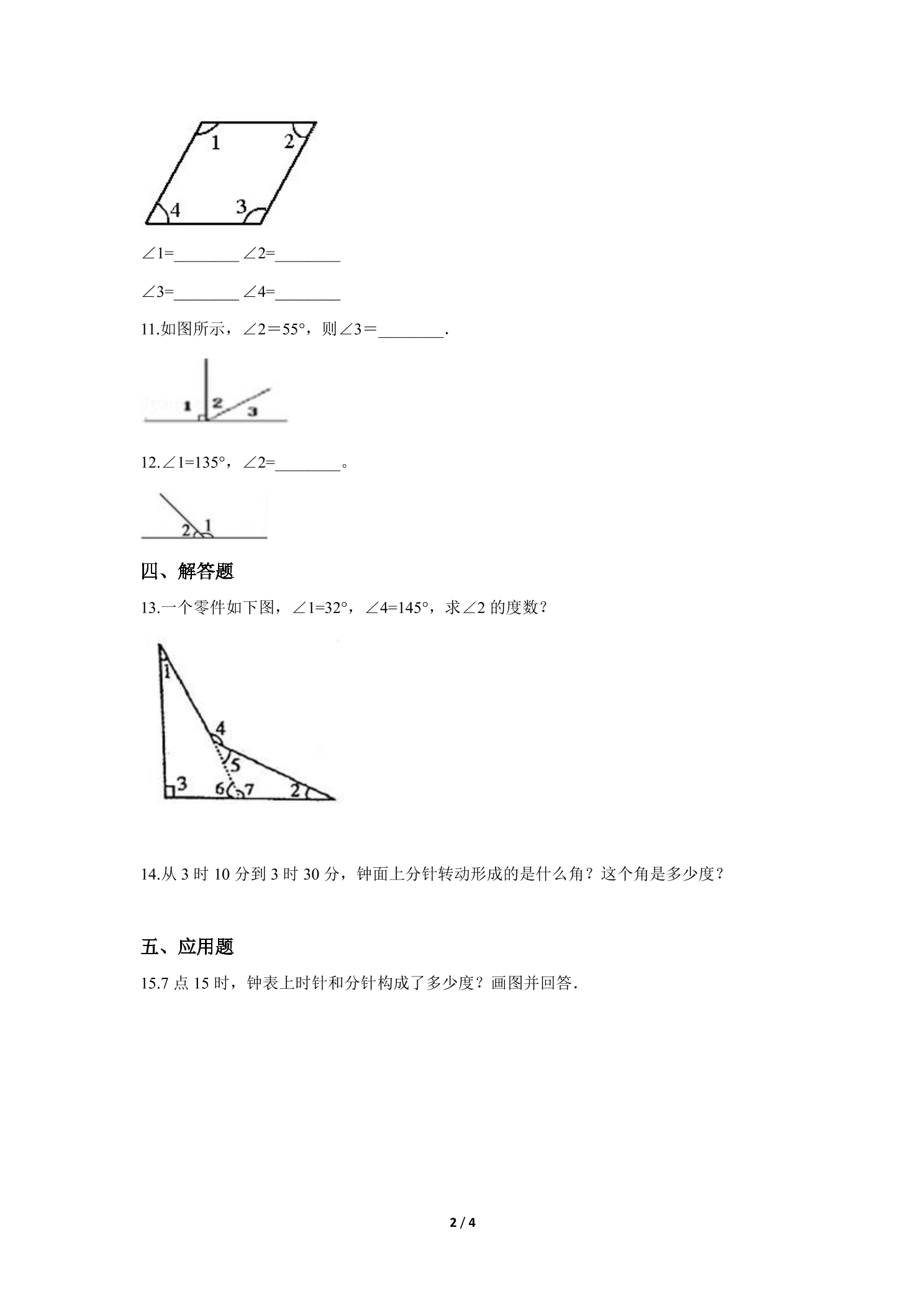 1
2
4
3

∠1=____ ∠2=____

∠3=____ ∠4=____

11.如图所示，∠2＝55°，则∠3＝____.

1
2
3

12.∠1=135°，∠2=____。

2
1

四、解答题

13.一个零件如下图，∠1=32°，∠4=145°，求∠2的度数？

1
4
5
3
6
7
2

14.从3时10分到3时30分，钟面上分针转动形成的是什么角？这个角是多少度？

五、应用题

15.7点15时，钟表上时针和分针构成了多少度？画图并回答.

2 / 4